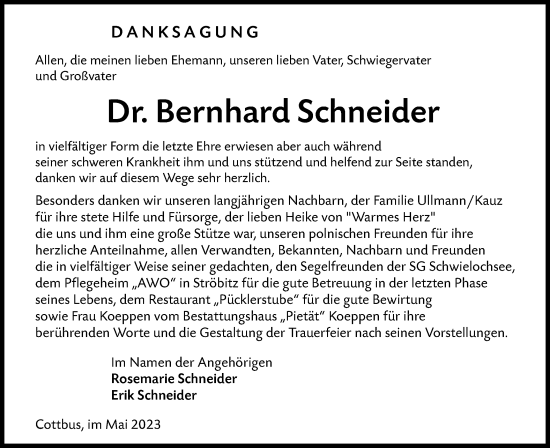 DANKSAGUNG

Allen, die meinen lieben Ehemann, unseren lieben Vater, Schwiegervater und Großvater

Dr. Bernhard Schneider

in vielfältiger Form die letzte Ehre erwiesen aber auch während seiner schweren Krankheit ihm und uns stützend und helfend zur Seite standen, danken wir auf diesem Wege sehr herzlich.

Besonders danken wir unseren langjährigen Nachbarn, der Familie Ullmann/Kauz für ihre stete Hilfe und Fürsorge, der lieben Heike von "Warmes Herz" die uns und ihm eine große Stütze war, unseren polnischen Freunden für ihre herzliche Anteilnahme, allen Verwandten, Bekannten, Nachbarn und Freunden die in vielfältiger Weise seiner gedachten, den Segelfreunden der SG Schwielochsee, dem Pflegeheim „AWO“ in Ströbitz für die gute Betreuung in der letzten Phase seines Lebens, dem Restaurant „Pücklerstube“ für die gute Bewirtung sowie Frau Koeppen vom Bestattungshaus „Pietät“ Koeppen für ihre berührenden Worte und die Gestaltung der Trauerfeier nach seinen Vorstellungen.

Im Namen der Angehörigen
Rosemarie Schneider
Erik Schneider

Cottbus, im Mai 2023